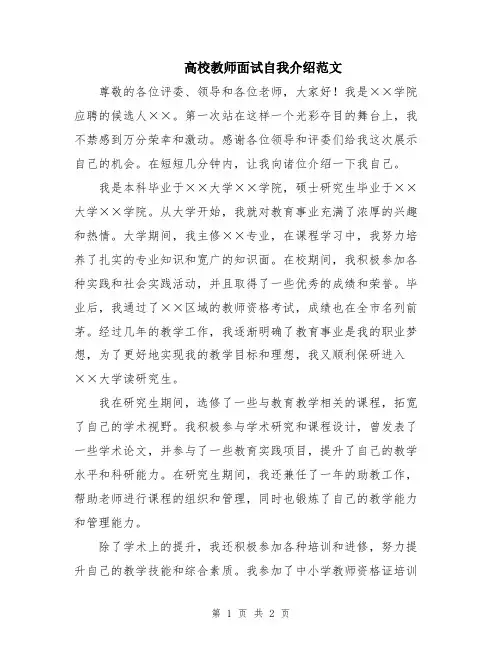 高校教师面试自我介绍范文

尊敬的各位评委、领导和各位老师，大家好！我是××学院应聘的候选人××。第一次站在这样一个光彩夺目的舞台上，我不禁感到万分荣幸和激动。感谢各位领导和评委们给我这次展示自己的机会。在短短几分钟内，让我向诸位介绍一下我自己。

我是本科毕业于××大学××学院，硕士研究生毕业于××大学××学院。从大学开始，我就对教育事业充满了浓厚的兴趣和热情。大学期间，我主修××专业，在课程学习中，我努力培养了扎实的专业知识和宽广的知识面。在校期间，我积极参加各种实践和社会实践活动，并且取得了一些优秀的成绩和荣誉。毕业后，我通过了××区域的教师资格考试，成绩也在全市名列前茅。经过几年的教学工作，我逐渐明确了教育事业是我的职业梦想，为了更好地实现我的教学目标和理想，我又顺利保研进入××大学读研究生。

我在研究生期间，选修了一些与教育教学相关的课程，拓宽了自己的学术视野。我积极参与学术研究和课程设计，曾发表了一些学术论文，并参与了一些教育实践项目，提升了自己的教学水平和科研能力。在研究生期间，我还兼任了一年的助教工作，帮助老师进行课程的组织和管理，同时也锻炼了自己的教学能力和管理能力。

除了学术上的提升，我还积极参加各种培训和进修，努力提升自己的教学技能和综合素质。我参加了中小学教师资格证培训

第 1 页 共 2 页